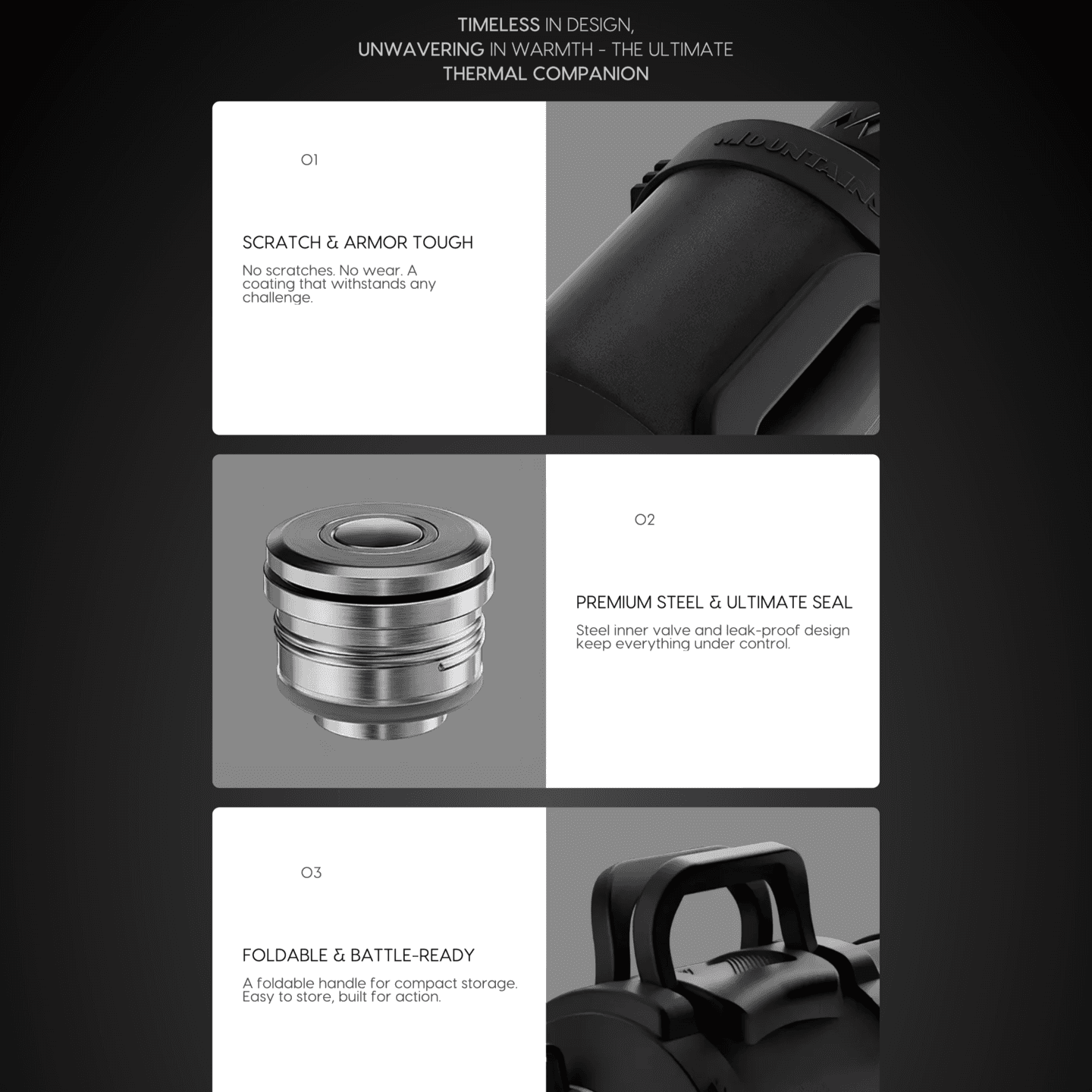 TIMELESS IN DESIGN,
UNWAVERING IN WARMTH - THE ULTIMATE
THERMAL COMPANION

01

SCRATCH & ARMOR TOUGH

No scratches. No wear. A coating that withstands any challenge.

02

PREMIUM STEEL & ULTIMATE SEAL

Steel inner valve and leak-proof design keep everything under control.

03

FOLDABLE & BATTLE-READY

A foldable handle for compact storage. Easy to store, built for action.